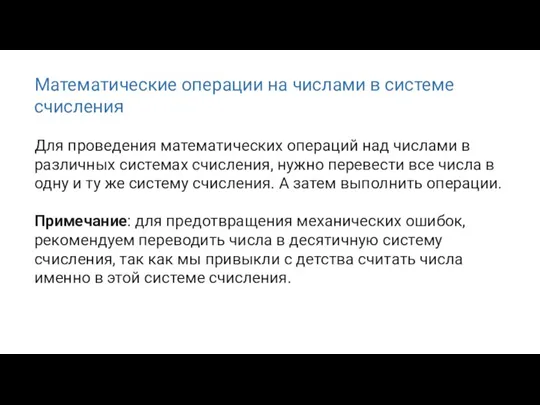 Математические операции на числами в системе счисления

Для проведения математических операций над числами в различных системах счисления, нужно перевести все числа в одну и ту же систему счисления. А затем выполнить операции.

Примечание: для предотвращения механических ошибок, рекомендуем переводить числа в десятичную систему счисления, так как мы привыкли с детства считать числа именно в этой системе счисления.